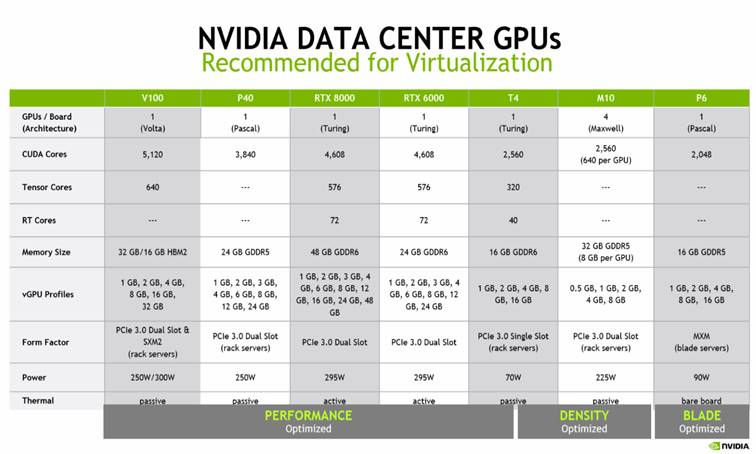 NVIDIA DATA CENTER GPUs
Recommended for Virtualization

| | V100 | P40 | RTX 8000 | RTX 6000 | T4 | M10 | P6 |
|---|---|---|---|---|---|---|---|
| GPUs / Board (Architecture) | 1 (Volta) | 1 (Pascal) | 1 (Turing) | 1 (Turing) | 1 (Turing) | 4 (Maxwell) | 1 (Pascal) |
| CUDA Cores | 5,120 | 3,840 | 4,608 | 4,608 | 2,560 | 2,560 (640 per GPU) | 2,048 |
| Tensor Cores | 640 | --- | 576 | 576 | 320 | --- | --- |
| RT Cores | --- | --- | 72 | 72 | 40 | --- | --- |
| Memory Size | 32 GB/16 GB HBM2 | 24 GB GDDR5 | 48 GB GDDR6 | 24 GB GDDR6 | 16 GB GDDR6 | 32 GB GDDR5 (8 GB per GPU) | 16 GB GDDR5 |
| vGPU Profiles | 1 GB, 2 GB, 4 GB, 8 GB, 16 GB, 32 GB | 1 GB, 2 GB, 3 GB, 4 GB, 6 GB, 8 GB, 12 GB, 24 GB | 1 GB, 2 GB, 3 GB, 4 GB, 6 GB, 8 GB, 12 GB, 16 GB, 24 GB, 48 GB | 1 GB, 2 GB, 3 GB, 4 GB, 6 GB, 8 GB, 12 GB, 24 GB | 1 GB, 2 GB, 4 GB, 8 GB, 16 GB | 0.5 GB, 1 GB, 2 GB, 4 GB, 8 GB | 1 GB, 2 GB, 4 GB, 8 GB, 16 GB |
| Form Factor | PCIe 3.0 Dual Slot & SXM2 (rack servers) | PCIe 3.0 Dual Slot (rack servers) | PCIe 3.0 Dual Slot | PCIe 3.0 Dual Slot | PCIe 3.0 Single Slot (rack servers) | PCIe 3.0 Dual Slot (rack servers) | MXM (blade servers) |
| Power | 250W/300W | 250W | 295W | 295W | 70W | 225W | 90W |
| Thermal | passive | passive | active | active | passive | passive | bare board |

PERFORMANCE Optimized
DENSITY Optimized
BLADE Optimized

NVIDIA